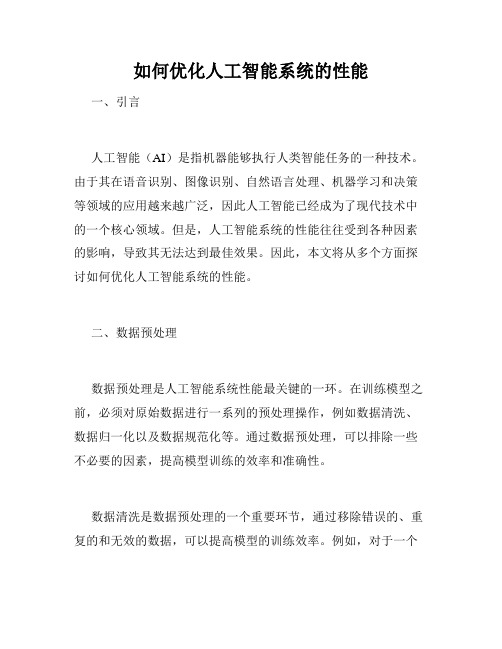 如何优化人工智能系统的性能

一、引言

人工智能（AI）是指机器能够执行人类智能任务的一种技术。由于其在语音识别、图像识别、自然语言处理、机器学习和决策等领域的应用越来越广泛，因此人工智能已经成为了现代技术中的一个核心领域。但是，人工智能系统的性能往往受到各种因素的影响，导致其无法达到最佳效果。因此，本文将从多个方面探讨如何优化人工智能系统的性能。

二、数据预处理

数据预处理是人工智能系统性能最关键的一环。在训练模型之前，必须对原始数据进行一系列的预处理操作，例如数据清洗、数据归一化以及数据规范化等。通过数据预处理，可以排除一些不必要的因素，提高模型训练的效率和准确性。

数据清洗是数据预处理的一个重要环节，通过移除错误的、重复的和无效的数据，可以提高模型的训练效率。例如，对于一个